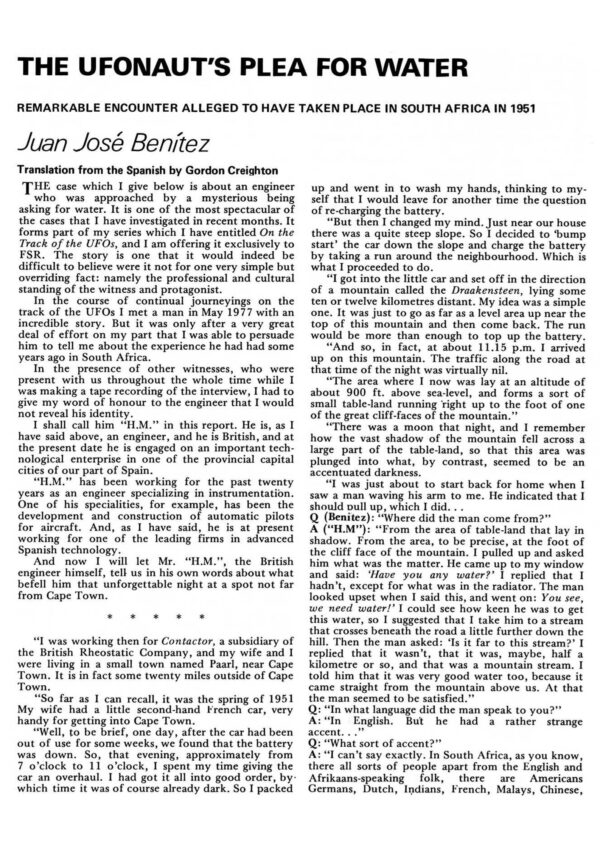 THE UFONAUT'S PLEA FOR WATER

REMARKABLE ENCOUNTER ALLEGED TO HAVE TAKEN PLACE IN SOUTH AFRICA IN 1951

Juan José Benítez

Translation from the Spanish by Gordon Creighton

THE case which I give below is about an engineer who was approached by a mysterious being asking for water. It is one of the most spectacular of the cases that I have investigated in recent months. It forms part of my series which I have entitled On the Track of the UFOs, and I am offering it exclusively to FSR. The story is one that it would indeed be difficult to believe were it not for one very simple but overriding fact: namely the professional and cultural standing of the witness and protagonist.

In the course of continual journeyings on the track of the UFOs I met a man in May 1977 with an incredible story. But it was only after a very great deal of effort on my part that I was able to persuade him to tell me about the experience he had had some years ago in South Africa.

In the presence of other witnesses, who were present with us throughout the whole time while I was making a tape recording of the interview, I had to give my word of honour to the engineer that I would not reveal his identity.

I shall call him "H.M." in this report. He is, as I have said above, an engineer, and he is British, and at the present date he is engaged on an important technological enterprise in one of the provincial capital cities of our part of Spain.

"H.M." has been working for the past twenty years as an engineer specializing in instrumentation. One of his specialities, for example, has been the development and construction of automatic pilots for aircraft. And, as I have said, he is at present working for one of the leading firms in advanced Spanish technology.

And now I will let Mr. "H.M.", the British engineer himself, tell us in his own words about what befell him that unforgettable night at a spot not far from Cape Town.

* * * * *

"I was working then for Contactor, a subsidiary of the British Rheostatic Company, and my wife and I were living in a small town named Paarl, near Cape Town. It is in fact some twenty miles outside of Cape Town.

"So far as I can recall, it was the spring of 1951 My wife had a little second-hand French car, very handy for getting into Cape Town.

"Well, to be brief, one day, after the car had been out of use for some weeks, we found that the battery was down. So, that evening, approximately from 7 o'clock to 11 o'clock, I spent my time giving the car an overhaul. I had got it all into good order, by which time it was of course already dark. So I packed up and went in to wash my hands, thinking to myself that I would leave for another time the question of re-charging the battery.

"But then I changed my mind. Just near our house there was a quite steep slope. So I decided to 'bump start' the car down the slope and charge the battery by taking a run around the neighbourhood. Which is what I proceeded to do.

"I got into the little car and set off in the direction of a mountain called the Draakensteen, lying some ten or twelve kilometres distant. My idea was a simple one. It was just to go as far as a level area up near the top of this mountain and then come back. The run would be more than enough to top up the battery.

"And so, in fact, at about 11.15 p.m. I arrived up on this mountain. The traffic along the road at that time of the night was virtually nil.

"The area where I now was lay at an altitude of about 900 ft. above sea-level, and forms a sort of small table-land running right up to the foot of one of the great cliff-faces of the mountain."

"There was a moon that night, and I remember how the vast shadow of the mountain fell across a large part of the table-land, so that this area was plunged into what, by contrast, seemed to be an accentuated darkness.

"I was just about to start back for home when I saw a man waving his arm to me. He indicated that I should pull up, which I did. . .

Q (Benitez): "Where did the man come from?"

A ("H.M"): "From the area of table-land that lay in shadow. From the area, to be precise, at the foot of the cliff face of the mountain. I pulled up and asked him what was the matter. He came up to my window and said: 'Have you any water?' I replied that I hadn't, except for what was in the radiator. The man looked upset when I said this, and went on: You see, we need water!' I could see how keen he was to get this water, so I suggested that I take him to a stream that crosses beneath the road a little further down the hill. Then the man asked: 'Is it far to this stream?' I replied that it wasn't, that it was, maybe, half a kilometre or so, and that was a mountain stream. I told him that it was very good water too, because it came straight from the mountain above us. At that the man seemed to be satisfied."

Q: "In what language did the man speak to you?"

A: "In English. But he had a rather strange accent. . ."

Q: "What sort of accent?"

A: "I can't say exactly. In South Africa, as you know, there all sorts of people apart from the English and Afrikaans-speaking folk, there are Americans Germans, Dutch, Indians, French, Malays, Chinese,